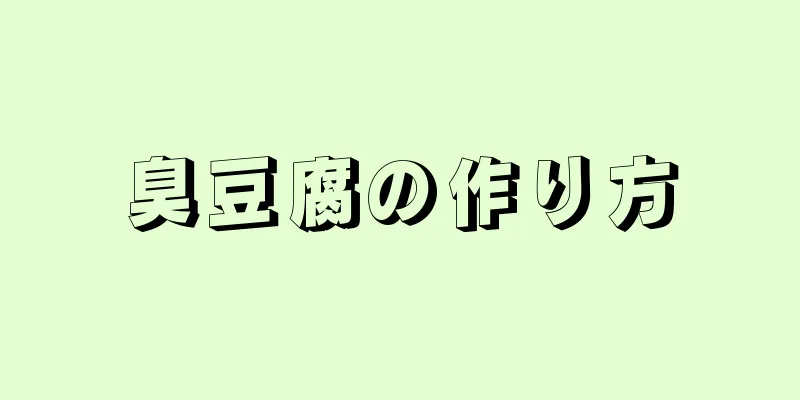 臭豆腐の作り方